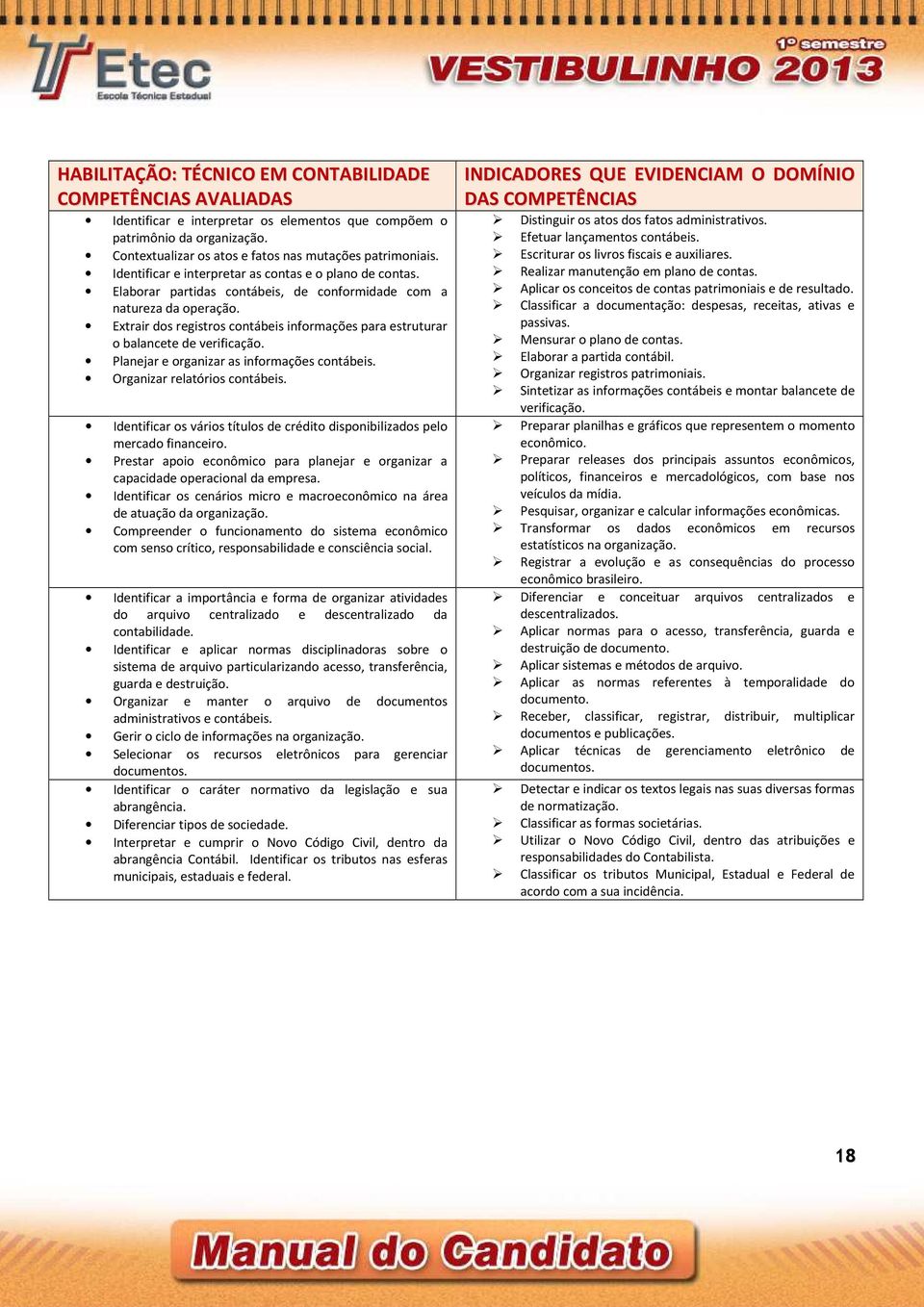 Etec
Escola Técnica Estadual

1º semestre
VESTIBULINHO 2013

| HABILITAÇÃO: TÉCNICO EM CONTABILIDADE COMPETÊNCIAS AVALIADAS | INDICADORES QUE EVIDENCIAM O DOMÍNIO DAS COMPETÊNCIAS |
|---|---|
| • Identificar e interpretar os elementos que compõem o patrimônio da organização. • Contextualizar os atos e fatos nas mutações patrimoniais. • Identificar e interpretar as contas e o plano de contas. • Elaborar partidas contábeis, de conformidade com a natureza da operação. • Extrair dos registros contábeis informações para estruturar o balancete de verificação. • Planejar e organizar as informações contábeis. • Organizar relatórios contábeis. | ➢ Distinguir os atos dos fatos administrativos. ➢ Efetuar lançamentos contábeis. ➢ Escriturar os livros fiscais e auxiliares. ➢ Realizar manutenção em plano de contas. ➢ Aplicar os conceitos de contas patrimoniais e de resultado. ➢ Classificar a documentação: despesas, receitas, ativas e passivas. ➢ Mensurar o plano de contas. ➢ Elaborar a partida contábil. ➢ Organizar registros patrimoniais. ➢ Sintetizar as informações contábeis e montar balancete de verificação. |
| • Identificar os vários títulos de crédito disponibilizados pelo mercado financeiro. • Prestar apoio econômico para planejar e organizar a capacidade operacional da empresa. • Identificar os cenários micro e macroeconômico na área de atuação da organização. • Compreender o funcionamento do sistema econômico com senso crítico, responsabilidade e consciência social. | ➢ Preparar planilhas e gráficos que representem o momento econômico. ➢ Preparar releases dos principais assuntos econômicos, políticos, financeiros e mercadológicos, com base nos veículos da mídia. ➢ Pesquisar, organizar e calcular informações econômicas. ➢ Transformar os dados econômicos em recursos estatísticos na organização. ➢ Registrar a evolução e as consequências do processo econômico brasileiro. |
| • Identificar a importância e forma de organizar atividades do arquivo centralizado e descentralizado da contabilidade. • Identificar e aplicar normas disciplinadoras sobre o sistema de arquivo particularizando acesso, transferência, guarda e destruição. • Organizar e manter o arquivo de documentos administrativos e contábeis. • Gerir o ciclo de informações na organização. • Selecionar os recursos eletrônicos para gerenciar documentos. | ➢ Diferenciar e conceituar arquivos centralizados e descentralizados. ➢ Aplicar normas para o acesso, transferência, guarda e destruição de documento. ➢ Aplicar sistemas e métodos de arquivo. ➢ Aplicar as normas referentes à temporalidade do documento. ➢ Receber, classificar, registrar, distribuir, multiplicar documentos e publicações. ➢ Aplicar técnicas de gerenciamento eletrônico de documentos. |
| • Identificar o caráter normativo da legislação e sua abrangência. • Diferenciar tipos de sociedade. • Interpretar e cumprir o Novo Código Civil, dentro da abrangência Contábil. Identificar os tributos nas esferas municipais, estaduais e federal. | ➢ Detectar e indicar os textos legais nas suas diversas formas de normatização. ➢ Classificar as formas societárias. ➢ Utilizar o Novo Código Civil, dentro das atribuições e responsabilidades do Contabilista. ➢ Classificar os tributos Municipal, Estadual e Federal de acordo com a sua incidência. |

18

Manual do Candidato